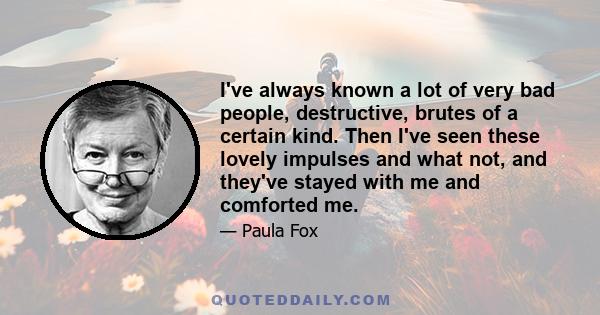 I've always known a lot of very bad people, destructive, brutes of a certain kind. Then I've seen these lovely impulses and what not, and they've stayed with me and comforted me.

— Paula Fox

QUOTEDDAILY.COM